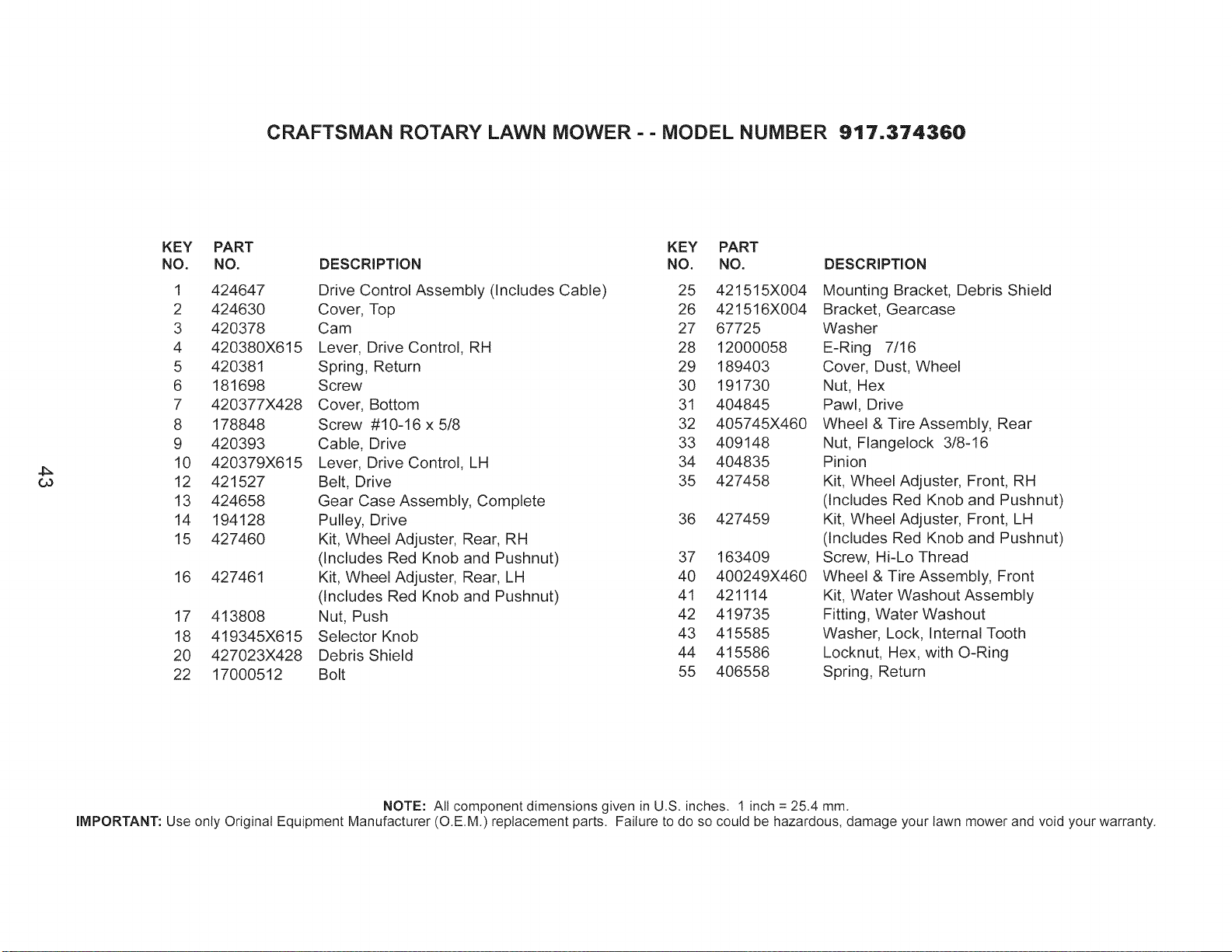 CRAFTSMAN ROTARY LAWN MOWER - - MODEL NUMBER 917.374360

| KEY NO. | PART NO. | DESCRIPTION |
|---|---|---|
| 1 | 424647 | Drive Control Assembly (Includes Cable) |
| 2 | 424630 | Cover, Top |
| 3 | 420378 | Cam |
| 4 | 420380X615 | Lever, Drive Control, RH |
| 5 | 420381 | Spring, Return |
| 6 | 181698 | Screw |
| 7 | 420377X428 | Cover, Bottom |
| 8 | 178848 | Screw #10-16 x 5/8 |
| 9 | 420393 | Cable, Drive |
| 10 | 420379X615 | Lever, Drive Control, LH |
| 12 | 421527 | Belt, Drive |
| 13 | 424658 | Gear Case Assembly, Complete |
| 14 | 194128 | Pulley, Drive |
| 15 | 427460 | Kit, Wheel Adjuster, Rear, RH (Includes Red Knob and Pushnut) |
| 16 | 427461 | Kit, Wheel Adjuster, Rear, LH (Includes Red Knob and Pushnut) |
| 17 | 413808 | Nut, Push |
| 18 | 419345X615 | Selector Knob |
| 20 | 427023X428 | Debris Shield |
| 22 | 17000512 | Bolt |

| KEY NO. | PART NO. | DESCRIPTION |
|---|---|---|
| 25 | 421515X004 | Mounting Bracket, Debris Shield |
| 26 | 421516X004 | Bracket, Gearcase |
| 27 | 67725 | Washer |
| 28 | 12000058 | E-Ring 7/16 |
| 29 | 189403 | Cover, Dust, Wheel |
| 30 | 191730 | Nut, Hex |
| 31 | 404845 | Pawl, Drive |
| 32 | 405745X460 | Wheel & Tire Assembly, Rear |
| 33 | 409148 | Nut, Flangelock 3/8-16 |
| 34 | 404835 | Pinion |
| 35 | 427458 | Kit, Wheel Adjuster, Front, RH (Includes Red Knob and Pushnut) |
| 36 | 427459 | Kit, Wheel Adjuster, Front, LH (Includes Red Knob and Pushnut) |
| 37 | 163409 | Screw, Hi-Lo Thread |
| 40 | 400249X460 | Wheel & Tire Assembly, Front |
| 41 | 421114 | Kit, Water Washout Assembly |
| 42 | 419735 | Fitting, Water Washout |
| 43 | 415585 | Washer, Lock, Internal Tooth |
| 44 | 415586 | Locknut, Hex, with O-Ring |
| 55 | 406558 | Spring, Return |

43

NOTE: All component dimensions given in U.S. inches. 1 inch = 25.4 mm.
IMPORTANT: Use only Original Equipment Manufacturer (O.E.M.) replacement parts. Failure to do so could be hazardous, damage your lawn mower and void your warranty.